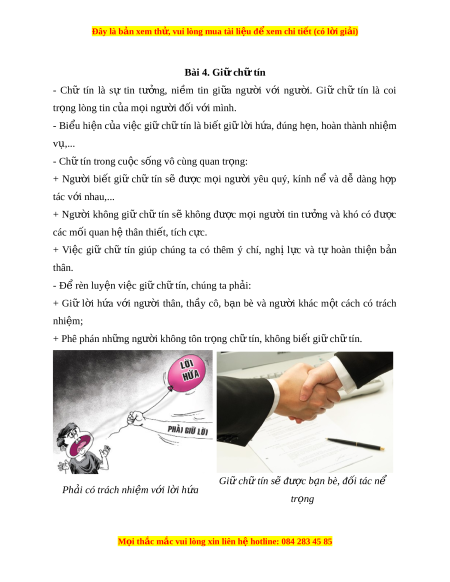 Đây là bản xem thử, vui lòng mua tài liệu để xem chi tiết (có lời giải)

Bài 4. Giữ chữ tín

- Chữ tín là sự tin tưởng, niềm tin giữa người với người. Giữ chữ tín là coi trọng lòng tin của mọi người đối với mình.

- Biểu hiện của việc giữ chữ tín là biết giữ lời hứa, đúng hẹn, hoàn thành nhiệm vụ,...

- Chữ tín trong cuộc sống vô cùng quan trọng:

+ Người biết giữ chữ tín sẽ được mọi người yêu quý, kính nể và dễ dàng hợp tác với nhau,...

+ Người không giữ chữ tín sẽ không được mọi người tin tưởng và khó có được các mối quan hệ thân thiết, tích cực.

+ Việc giữ chữ tín giúp chúng ta có thêm ý chí, nghị lực và tự hoàn thiện bản thân.

- Để rèn luyện việc giữ chữ tín, chúng ta phải:

+ Giữ lời hứa với người thân, thầy cô, bạn bè và người khác một cách có trách nhiệm;

+ Phê phán những người không tôn trọng chữ tín, không biết giữ chữ tín.

LỜI HỨA

PHẢI GIỮ LỜI

Phải có trách nhiệm với lời hứa

Giữ chữ tín sẽ được bạn bè, đối tác nể trọng

Mọi thắc mắc vui lòng xin liên hệ hotline: 084 283 45 85